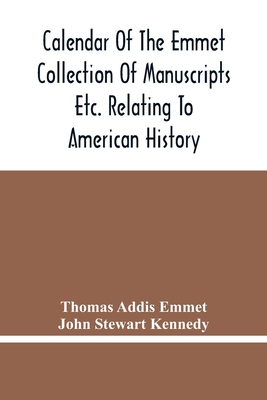 Calendar Of The Emmet Collection Of Manuscripts Etc. Relating To American History

Thomas Addis Emmet
John Stewart Kennedy